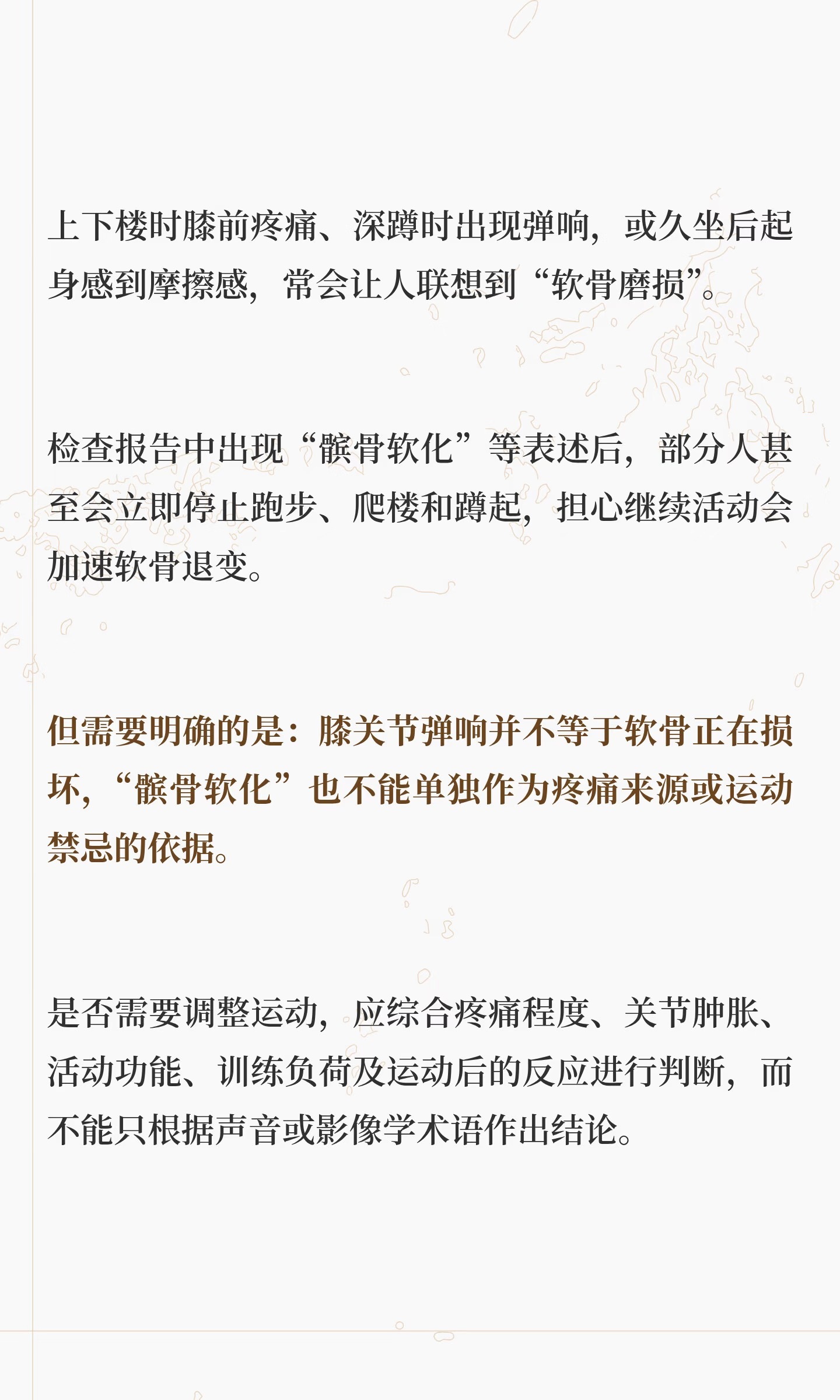 上下楼时膝前疼痛、深蹲时出现弹响，或久坐后起身感到摩擦感，常会让人联想到“软骨磨损”。

检查报告中出现“髌骨软化”等表述后，部分人甚至会立即停止跑步、爬楼和蹲起，担心继续活动会加速软骨退变。

但需要明确的是：膝关节弹响并不等于软骨正在损坏，“髌骨软化”也不能单独作为疼痛来源或运动禁忌的依据。

是否需要调整运动，应综合疼痛程度、关节肿胀、活动功能、训练负荷及运动后的反应进行判断，而不能只根据声音或影像学术语作出结论。